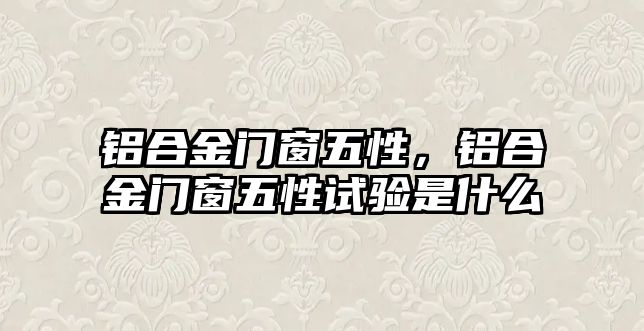 铝合金门窗五性，铝合金门窗五性试验是什么